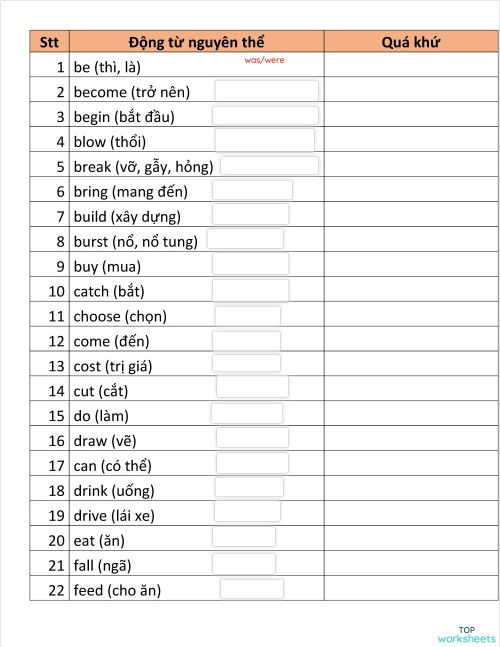 | Stt | Động từ nguyên thể | Quá khứ |
|---|---|---|
| 1 | be (thì, là) was/were | |
| 2 | become (trở nên) | |
| 3 | begin (bắt đầu) | |
| 4 | blow (thổi) | |
| 5 | break (vỡ, gẫy, hỏng) | |
| 6 | bring (mang đến) | |
| 7 | build (xây dựng) | |
| 8 | burst (nổ, nổ tung) | |
| 9 | buy (mua) | |
| 10 | catch (bắt) | |
| 11 | choose (chọn) | |
| 12 | come (đến) | |
| 13 | cost (trị giá) | |
| 14 | cut (cắt) | |
| 15 | do (làm) | |
| 16 | draw (vẽ) | |
| 17 | can (có thể) | |
| 18 | drink (uống) | |
| 19 | drive (lái xe) | |
| 20 | eat (ăn) | |
| 21 | fall (ngã) | |
| 22 | feed (cho ăn) | |

TOP worksheets